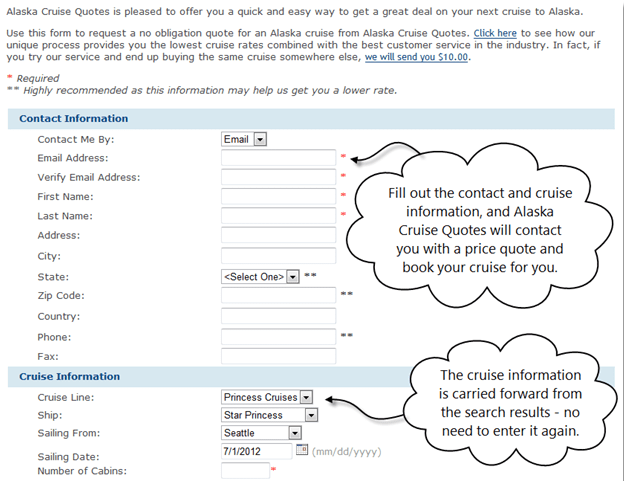 Alaska Cruise Quotes is pleased to offer you a quick and easy way to get a great deal on your next cruise to Alaska.

Use this form to request a no obligation quote for an Alaska cruise from Alaska Cruise Quotes. Click here to see how our unique process provides you the lowest cruise rates combined with the best customer service in the industry. In fact, if you try our service and end up buying the same cruise somewhere else, we will send you $10.00.

* Required
** Highly recommended as this information may help us get you a lower rate.

Contact Information

Contact Me By: Email
Email Address: *
Verify Email Address: *
First Name: *
Last Name: *
Address:
City:
State: <Select One> **
Zip Code: **
Country:
Phone: **
Fax:

Fill out the contact and cruise information, and Alaska Cruise Quotes will contact you with a price quote and book your cruise for you.

Cruise Information

Cruise Line: Princess Cruises
Ship: Star Princess
Sailing From: Seattle
Sailing Date: 7/1/2012 (mm/dd/yyyy)
Number of Cabins: *

The cruise information is carried forward from the search results - no need to enter it again.